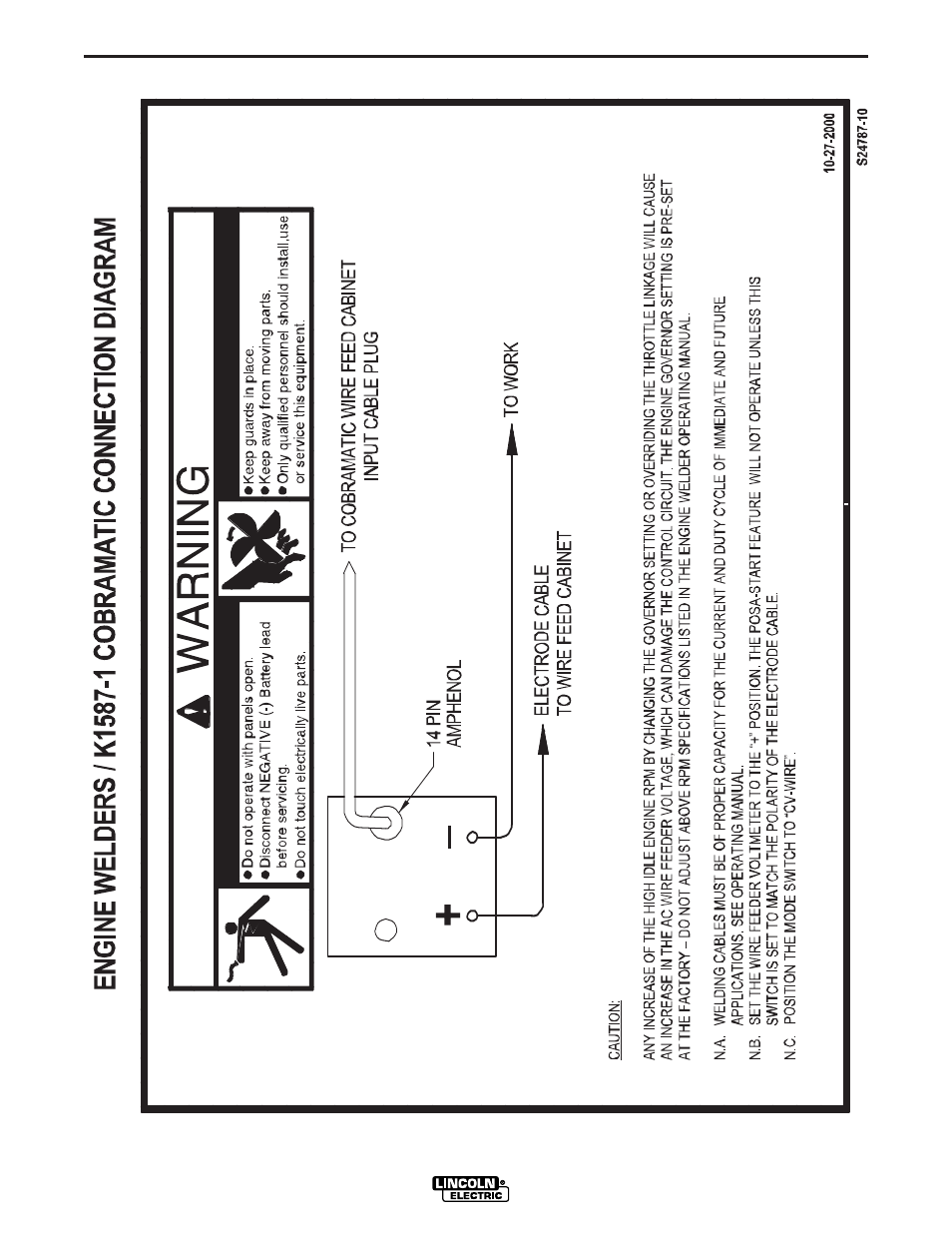 ENGINE WELDERS / K1587-1 COBRAMATIC CONNECTION DIAGRAM

WARNING

● Do not operate with panels open.
● Disconnect NEGATIVE (-) Battery lead before servicing.
● Do not touch electrically live parts.

● Keep guards in place.
● Keep away from moving parts.
● Only qualified personnel should install,use or service this equipment.

TO COBRAMATIC WIRE FEED CABINET INPUT CABLE PLUG

14 PIN AMPHENOL

TO WORK

ELECTRODE CABLE TO WIRE FEED CABINET

+ −

CAUTION:

ANY INCREASE OF THE HIGH IDLE ENGINE RPM BY CHANGING THE GOVERNOR SETTING OR OVERRIDING THE THROTTLE LINKAGE WILL CAUSE AN INCREASE IN THE AC WIRE FEEDER VOLTAGE, WHICH CAN DAMAGE THE CONTROL CIRCUIT. THE ENGINE GOVERNOR SETTING IS PRE-SET AT THE FACTORY – DO NOT ADJUST ABOVE RPM SPECIFICATIONS LISTED IN THE ENGINE WELDER OPERATING MANUAL.

N.A. WELDING CABLES MUST BE OF PROPER CAPACITY FOR THE CURRENT AND DUTY CYCLE OF IMMEDIATE AND FUTURE APPLICATIONS. SEE OPERATING MANUAL.
N.B. SET THE WIRE FEEDER VOLTMETER TO THE "+" POSITION. THE POSA-START FEATURE WILL NOT OPERATE UNLESS THIS SWITCH IS SET TO MATCH THE POLARITY OF THE ELECTRODE CABLE.
N.C. POSITION THE MODE SWITCH TO "CV-WIRE".

10-27-2000
S24787-10

LINCOLN ELECTRIC